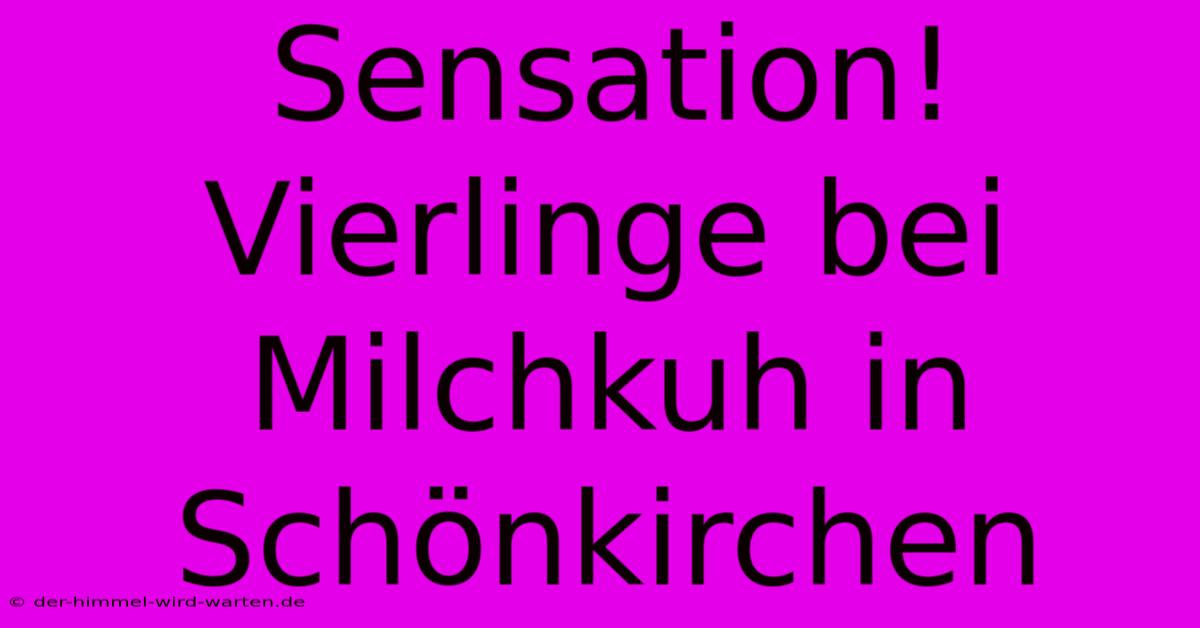 Sensation! Vierlinge bei Milchkuh in Schönkirchen

© der-himmel-wird-warten.de